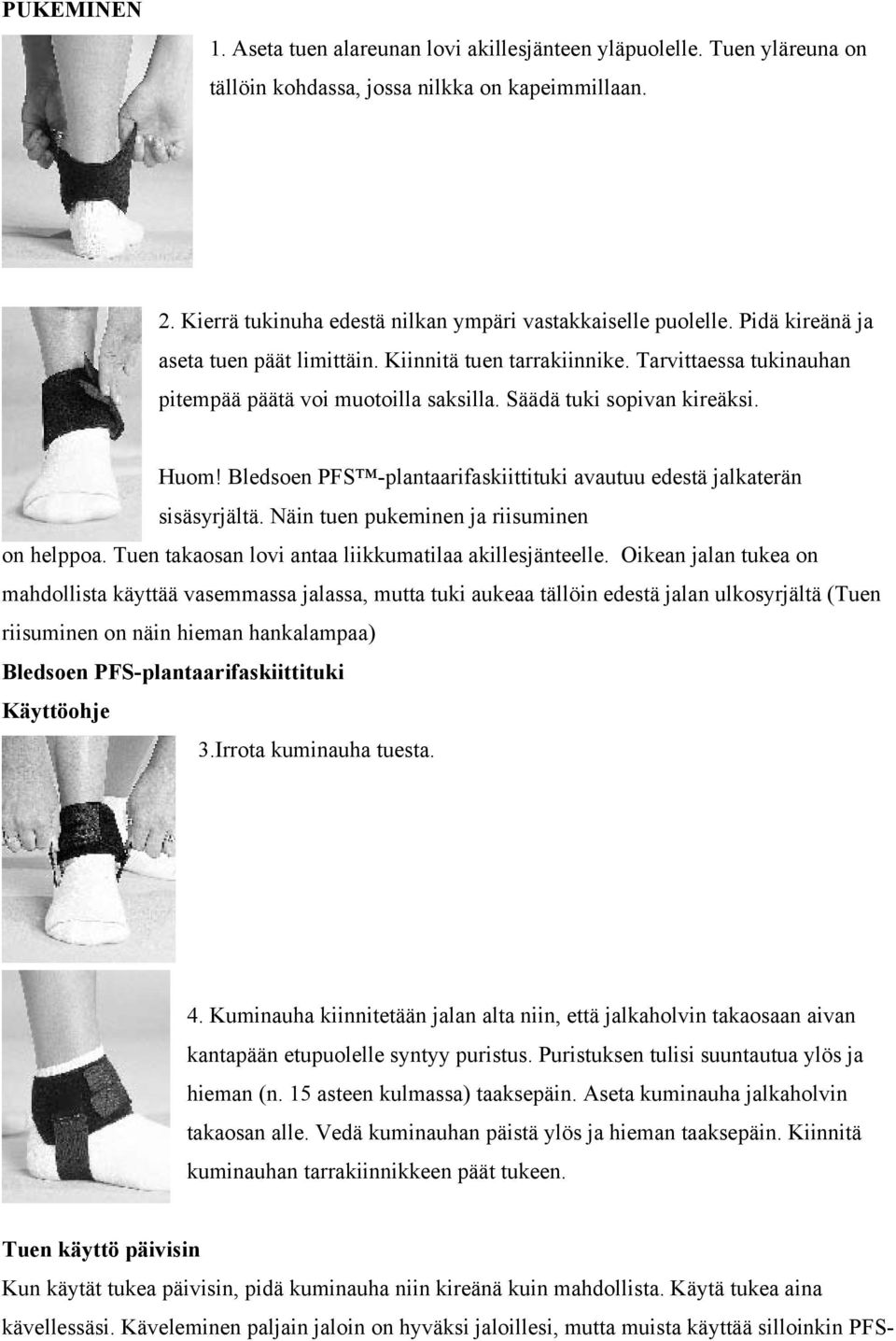 PUKEMINEN

1. Aseta tuen alareunan lovi akillesjänteen yläpuolelle. Tuen yläreuna on tällöin kohdassa, jossa nilkka on kapeimmillaan.

2. Kierrä tukinuha edestä nilkan ympäri vastakkaiselle puolelle. Pidä kireänä ja aseta tuen päät limittäin. Kiinnitä tuen tarrakiinnike. Tarvittaessa tukinauhan pitempää päätä voi muotoilla saksilla. Säädä tuki sopivan kireäksi.

Huom! Bledsoen PFS™-plantaarifaskiittituki avautuu edestä jalkaterän sisäsyrjältä. Näin tuen pukeminen ja riisuminen on helppoa. Tuen takaosan lovi antaa liikkumatilaa akillesjänteelle. Oikean jalan tukea on mahdollista käyttää vasemmassa jalassa, mutta tuki aukeaa tällöin edestä jalan ulkosyrjältä (Tuen riisuminen on näin hieman hankalampaa)

Bledsoen PFS-plantaarifaskiittituki

Käyttöohje

3.Irrota kuminauha tuesta.

4. Kuminauha kiinnitetään jalan alta niin, että jalkaholvin takaosaan aivan kantapään etupuolelle syntyy puristus. Puristuksen tulisi suuntautua ylös ja hieman (n. 15 asteen kulmassa) taaksepäin. Aseta kuminauha jalkaholvin takaosan alle. Vedä kuminauhan päistä ylös ja hieman taaksepäin. Kiinnitä kuminauhan tarrakiinnikkeen päät tukeen.

Tuen käyttö päivisin

Kun käytät tukea päivisin, pidä kuminauha niin kireänä kuin mahdollista. Käytä tukea aina kävellessäsi. Käveleminen paljain jaloin on hyväksi jaloillesi, mutta muista käyttää silloinkin PFS-